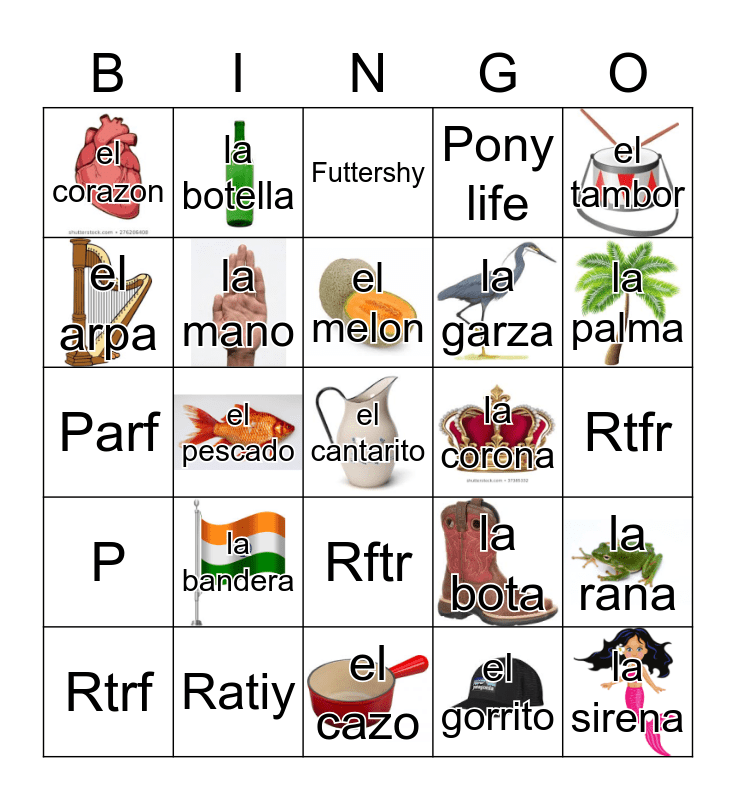 | B | I | N | G | O |
|---|---|---|---|---|
| el corazon | la botella | Futtershy | Pony life | el tambor |
| el arpa | la mano | el melon | la garza | la palma |
| Parf | el pescado | el cantarito | la corona | Rtfr |
| P | la bandera | Rftr | la bota | la rana |
| Rtrf | Ratiy | el cazo | el gorrito | la sirena |